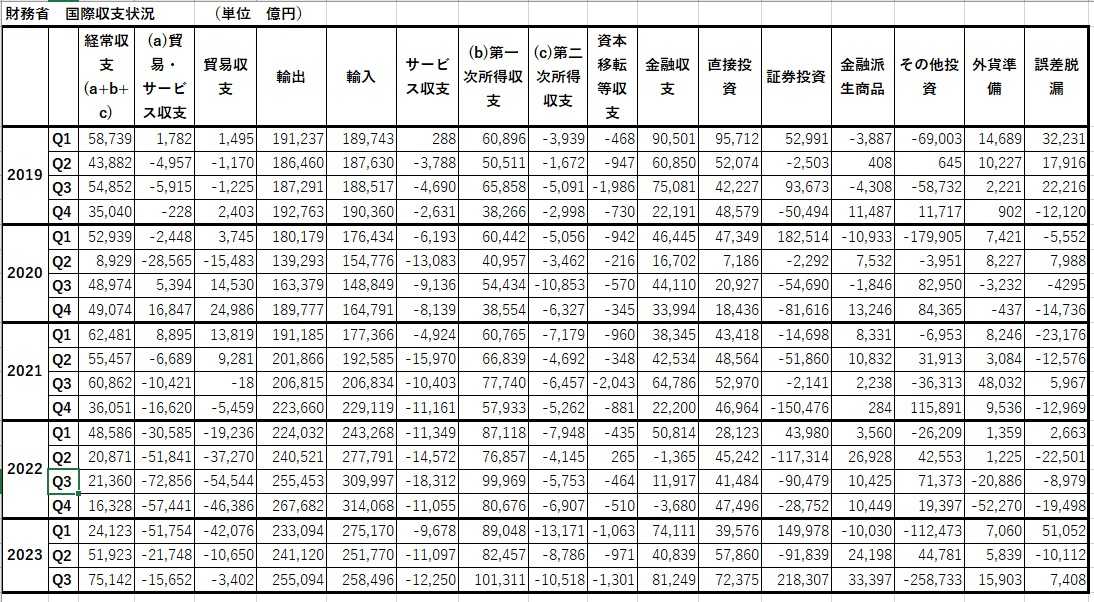 財務省　国際収支状況　　　（単位　億円）

| | | 経常収支(a+b+c) | (a)貿易・サービス収支 | 貿易収支 | 輸出 | 輸入 | サービス収支 | (b)第一次所得収支 | (c)第二次所得収支 | 資本移転等収支 | 金融収支 | 直接投資 | 証券投資 | 金融派生商品 | その他投資 | 外貨準備 | 誤差脱漏 |
|---|---|---|---|---|---|---|---|---|---|---|---|---|---|---|---|---|---|
| 2019 | Q1 | 58,739 | 1,782 | 1,495 | 191,237 | 189,743 | 288 | 60,896 | -3,939 | -468 | 90,501 | 95,712 | 52,991 | -3,887 | -69,003 | 14,689 | 32,231 |
| | Q2 | 43,882 | -4,957 | -1,170 | 186,460 | 187,630 | -3,788 | 50,511 | -1,672 | -947 | 60,850 | 52,074 | -2,503 | 408 | 645 | 10,227 | 17,916 |
| | Q3 | 54,852 | -5,915 | -1,225 | 187,291 | 188,517 | -4,690 | 65,858 | -5,091 | -1,986 | 75,081 | 42,227 | 93,673 | -4,308 | -58,732 | 2,221 | 22,216 |
| | Q4 | 35,040 | -228 | 2,403 | 192,763 | 190,360 | -2,631 | 38,266 | -2,998 | -730 | 22,191 | 48,579 | -50,494 | 11,487 | 11,717 | 902 | -12,120 |
| 2020 | Q1 | 52,939 | -2,448 | 3,745 | 180,179 | 176,434 | -6,193 | 60,442 | -5,056 | -942 | 46,445 | 47,349 | 182,514 | -10,933 | -179,905 | 7,421 | -5,552 |
| | Q2 | 8,929 | -28,565 | -15,483 | 139,293 | 154,776 | -13,083 | 40,957 | -3,462 | -216 | 16,702 | 7,186 | -2,292 | 7,532 | -3,951 | 8,227 | 7,988 |
| | Q3 | 48,974 | 5,394 | 14,530 | 163,379 | 148,849 | -9,136 | 54,434 | -10,853 | -570 | 44,110 | 20,927 | -54,690 | -1,846 | 82,950 | -3,232 | -4295 |
| | Q4 | 49,074 | 16,847 | 24,986 | 189,777 | 164,791 | -8,139 | 38,554 | -6,327 | -345 | 33,994 | 18,436 | -81,616 | 13,246 | 84,365 | -437 | -14,736 |
| 2021 | Q1 | 62,481 | 8,895 | 13,819 | 191,185 | 177,366 | -4,924 | 60,765 | -7,179 | -960 | 38,345 | 43,418 | -14,698 | 8,331 | -6,953 | 8,246 | -23,176 |
| | Q2 | 55,457 | -6,689 | 9,281 | 201,866 | 192,585 | -15,970 | 66,839 | -4,692 | -348 | 42,534 | 48,564 | -51,860 | 10,832 | 31,913 | 3,084 | -12,576 |
| | Q3 | 60,862 | -10,421 | -18 | 206,815 | 206,834 | -10,403 | 77,740 | -6,457 | -2,043 | 64,786 | 52,970 | -2,141 | 2,238 | -36,313 | 48,032 | 5,967 |
| | Q4 | 36,051 | -16,620 | -5,459 | 223,660 | 229,119 | -11,161 | 57,933 | -5,262 | -881 | 22,200 | 46,964 | -150,476 | 284 | 115,891 | 9,536 | -12,969 |
| 2022 | Q1 | 48,586 | -30,585 | -19,236 | 224,032 | 243,268 | -11,349 | 87,118 | -7,948 | -435 | 50,814 | 28,123 | 43,980 | 3,560 | -26,209 | 1,359 | 2,663 |
| | Q2 | 20,871 | -51,841 | -37,270 | 240,521 | 277,791 | -14,572 | 76,857 | -4,145 | 265 | -1,365 | 45,242 | -117,314 | 26,928 | 42,553 | 1,225 | -22,501 |
| | Q3 | 21,360 | -72,856 | -54,544 | 255,453 | 309,997 | -18,312 | 99,969 | -5,753 | -464 | 11,917 | 41,484 | -90,479 | 10,425 | 71,373 | -20,886 | -8,979 |
| | Q4 | 16,328 | -57,441 | -46,386 | 267,682 | 314,068 | -11,055 | 80,676 | -6,907 | -510 | -3,680 | 47,496 | -28,752 | 10,449 | 19,397 | -52,270 | -19,498 |
| 2023 | Q1 | 24,123 | -51,754 | -42,076 | 233,094 | 275,170 | -9,678 | 89,048 | -13,171 | -1,063 | 74,111 | 39,576 | 149,978 | -10,030 | -112,473 | 7,060 | 51,052 |
| | Q2 | 51,923 | -21,748 | -10,650 | 241,120 | 251,770 | -11,097 | 82,457 | -8,786 | -971 | 40,839 | 57,860 | -91,839 | 24,198 | 44,781 | 5,839 | -10,112 |
| | Q3 | 75,142 | -15,652 | -3,402 | 255,094 | 258,496 | -12,250 | 101,311 | -10,518 | -1,301 | 81,249 | 72,375 | 218,307 | 33,397 | -258,733 | 15,903 | 7,408 |